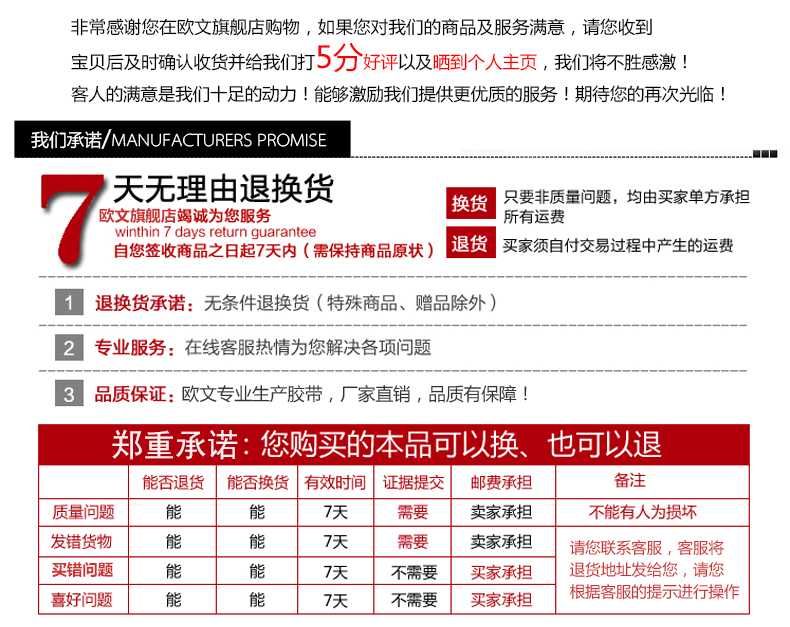 非常感谢您在欧文旗舰店购物，如果您对我们的商品及服务满意，请您收到宝贝后及时确认收货并给我们打5分好评以及晒到个人主页，我们将不胜感激！客人的满意是我们十足的动力！能够激励我们提供更优质的服务！期待您的再次光临！

我们承诺/MANUFACTURERS PROMISE

7天无理由退换货
欧文旗舰店竭诚为您服务
winthin 7 days return guarantee
自您签收商品之日起7天内（需保持商品原状）

换货 只要非质量问题，均由买家单方承担所有运费
退货 买家须自付交易过程中产生的运费

1 退换货承诺：无条件退换货（特殊商品、赠品除外）

2 专业服务：在线客服热情为您解决各项问题

3 品质保证：欧文专业生产胶带，厂家直销，品质有保障！

郑重承诺：您购买的本品可以换、也可以退

| | 能否退货 | 能否换货 | 有效时间 | 证据提交 | 邮费承担 | 备注 |
|---|---|---|---|---|---|---|
| 质量问题 | 能 | 能 | 7天 | 需要 | 卖家承担 | 不能有人为损坏 |
| 发错货物 | 能 | 能 | 7天 | 需要 | 卖家承担 | 请您联系客服，客服将退货地址发给您，请您根据客服的提示进行操作 |
| 买错问题 | 能 | 能 | 7天 | 不需要 | 买家承担 | |
| 喜好问题 | 能 | 能 | 7天 | 不需要 | 买家承担 | |